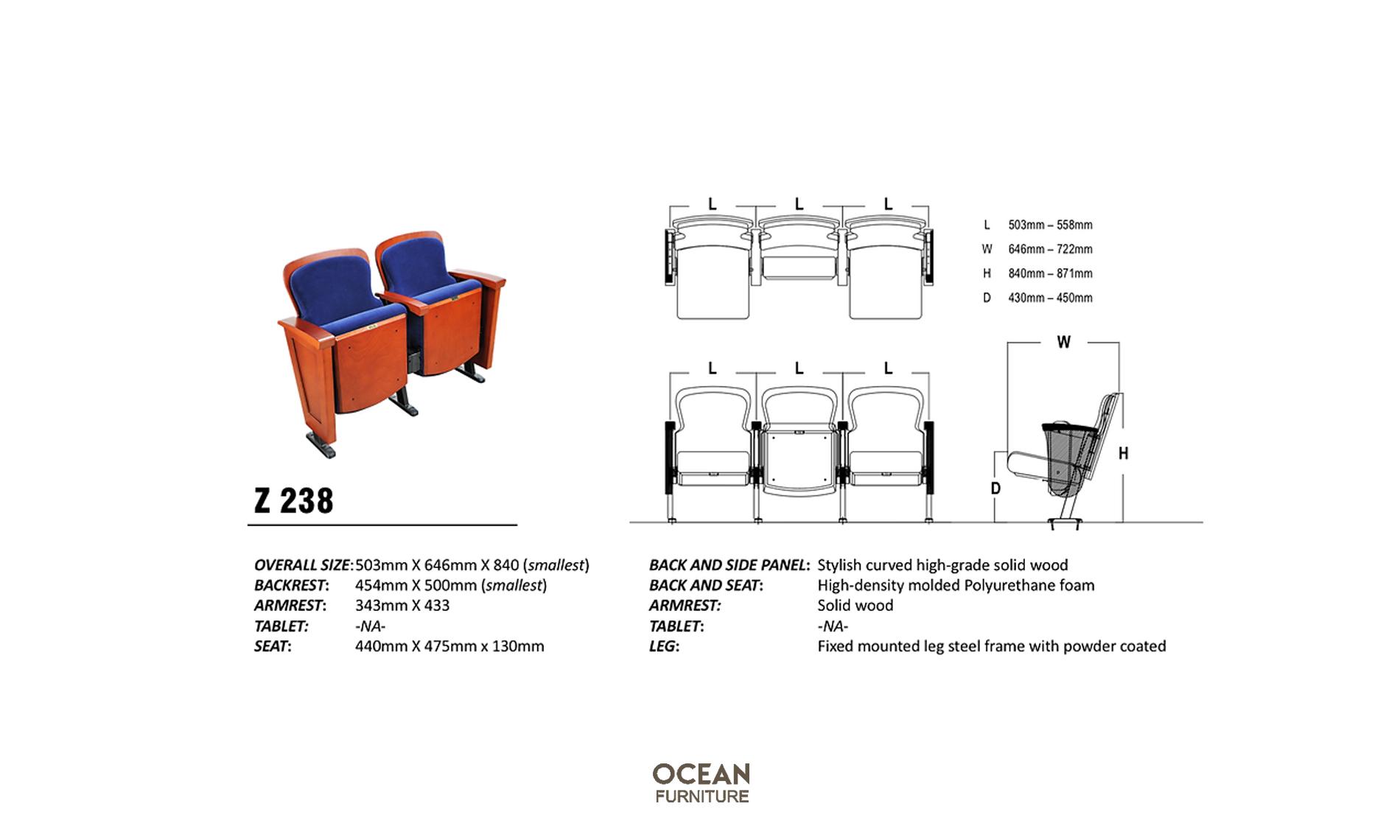 L L L

L 503mm – 558mm
W 646mm – 722mm
H 840mm – 871mm
D 430mm – 450mm

L L L

W

H

D

Z 238

OVERALL SIZE: 503mm X 646mm X 840 (smallest)
BACKREST: 454mm X 500mm (smallest)
ARMREST: 343mm X 433
TABLET: -NA-
SEAT: 440mm X 475mm x 130mm

BACK AND SIDE PANEL: Stylish curved high-grade solid wood
BACK AND SEAT: High-density molded Polyurethane foam
ARMREST: Solid wood
TABLET: -NA-
LEG: Fixed mounted leg steel frame with powder coated

OCEAN
FURNITURE